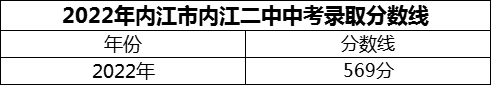 2022年内江市内江二中中考录取分数线

| 年份 | 分数线 |
|---|---|
| 2022年 | 569分 |